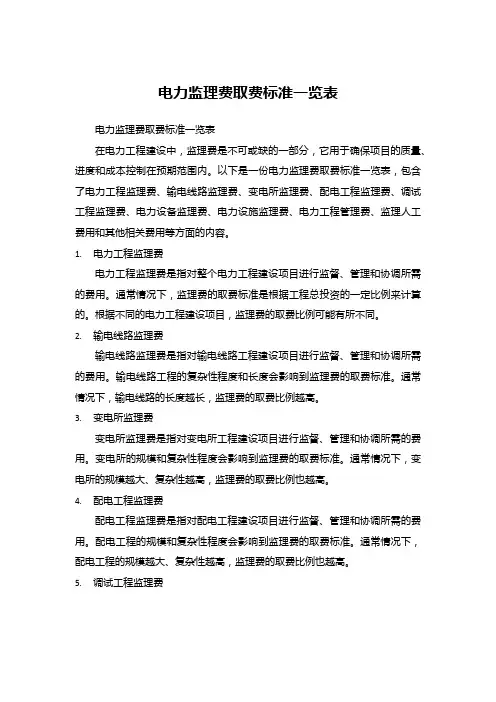 电力监理费取费标准一览表

电力监理费取费标准一览表

在电力工程建设中，监理费是不可或缺的一部分，它用于确保项目的质量、进度和成本控制在预期范围内。以下是一份电力监理费取费标准一览表，包含了电力工程监理费、输电线路监理费、变电所监理费、配电工程监理费、调试工程监理费、电力设备监理费、电力设施监理费、电力工程管理费、监理人工费用和其他相关费用等方面的内容。

1. 电力工程监理费

电力工程监理费是指对整个电力工程建设项目进行监督、管理和协调所需的费用。通常情况下，监理费的取费标准是根据工程总投资的一定比例来计算的。根据不同的电力工程建设项目，监理费的取费比例可能有所不同。

2. 输电线路监理费

输电线路监理费是指对输电线路工程建设项目进行监督、管理和协调所需的费用。输电线路工程的复杂性程度和长度会影响到监理费的取费标准。通常情况下，输电线路的长度越长，监理费的取费比例越高。

3. 变电所监理费

变电所监理费是指对变电所工程建设项目进行监督、管理和协调所需的费用。变电所的规模和复杂性程度会影响到监理费的取费标准。通常情况下，变电所的规模越大、复杂性越高，监理费的取费比例也越高。

4. 配电工程监理费

配电工程监理费是指对配电工程建设项目进行监督、管理和协调所需的费用。配电工程的规模和复杂性程度会影响到监理费的取费标准。通常情况下，配电工程的规模越大、复杂性越高，监理费的取费比例也越高。

5. 调试工程监理费